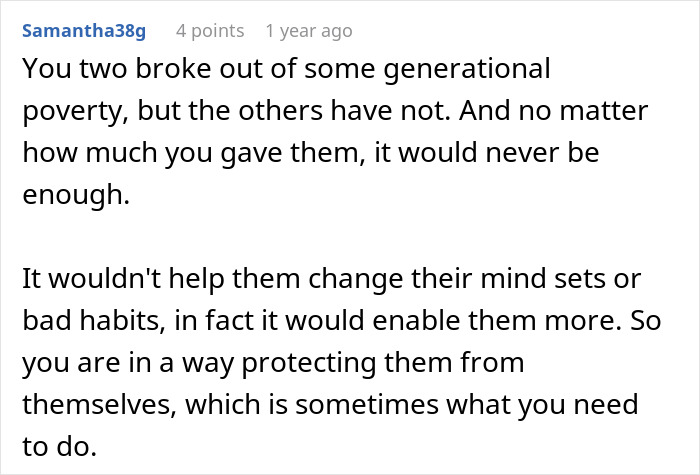 Samantha38g 4 points 1 year ago

You two broke out of some generational poverty, but the others have not. And no matter how much you gave them, it would never be enough.

It wouldn't help them change their mind sets or bad habits, in fact it would enable them more. So you are in a way protecting them from themselves, which is sometimes what you need to do.